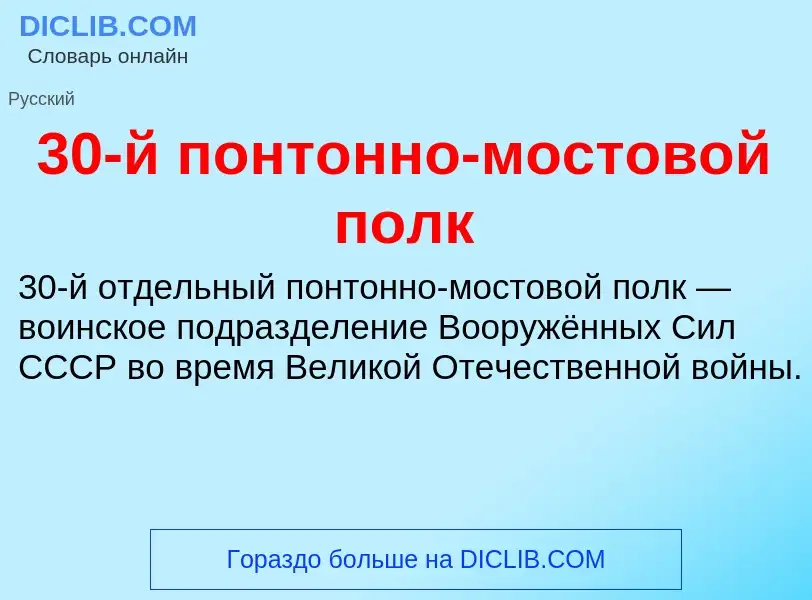 DICLIB.COM
Словарь онлайн

Русский

30-й понтонно-мостовой полк

30-й отдельный понтонно-мостовой полк — воинское подразделение Вооружённых Сил СССР во время Великой Отечественной войны.

Гораздо больше на DICLIB.COM